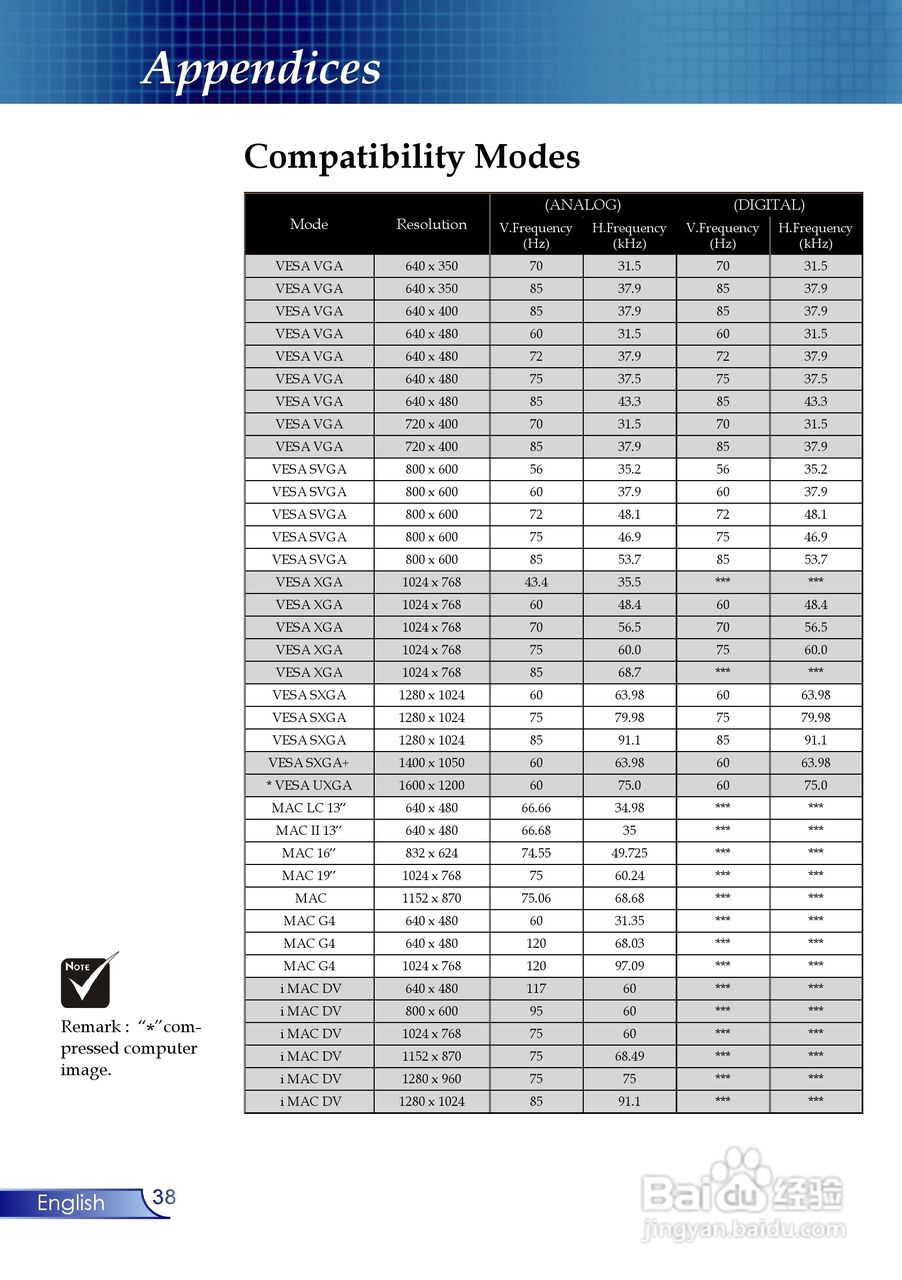 Appendices

Compatibility Modes

| Mode | Resolution | (ANALOG) V.Frequency (Hz) | (ANALOG) H.Frequency (kHz) | (DIGITAL) V.Frequency (Hz) | (DIGITAL) H.Frequency (kHz) |
|---|---|---|---|---|---|
| VESA VGA | 640 x 350 | 70 | 31.5 | 70 | 31.5 |
| VESA VGA | 640 x 350 | 85 | 37.9 | 85 | 37.9 |
| VESA VGA | 640 x 400 | 85 | 37.9 | 85 | 37.9 |
| VESA VGA | 640 x 480 | 60 | 31.5 | 60 | 31.5 |
| VESA VGA | 640 x 480 | 72 | 37.9 | 72 | 37.9 |
| VESA VGA | 640 x 480 | 75 | 37.5 | 75 | 37.5 |
| VESA VGA | 640 x 480 | 85 | 43.3 | 85 | 43.3 |
| VESA VGA | 720 x 400 | 70 | 31.5 | 70 | 31.5 |
| VESA VGA | 720 x 400 | 85 | 37.9 | 85 | 37.9 |
| VESA SVGA | 800 x 600 | 56 | 35.2 | 56 | 35.2 |
| VESA SVGA | 800 x 600 | 60 | 37.9 | 60 | 37.9 |
| VESA SVGA | 800 x 600 | 72 | 48.1 | 72 | 48.1 |
| VESA SVGA | 800 x 600 | 75 | 46.9 | 75 | 46.9 |
| VESA SVGA | 800 x 600 | 85 | 53.7 | 85 | 53.7 |
| VESA XGA | 1024 x 768 | 43.4 | 35.5 | *** | *** |
| VESA XGA | 1024 x 768 | 60 | 48.4 | 60 | 48.4 |
| VESA XGA | 1024 x 768 | 70 | 56.5 | 70 | 56.5 |
| VESA XGA | 1024 x 768 | 75 | 60.0 | 75 | 60.0 |
| VESA XGA | 1024 x 768 | 85 | 68.7 | *** | *** |
| VESA SXGA | 1280 x 1024 | 60 | 63.98 | 60 | 63.98 |
| VESA SXGA | 1280 x 1024 | 75 | 79.98 | 75 | 79.98 |
| VESA SXGA | 1280 x 1024 | 85 | 91.1 | 85 | 91.1 |
| VESA SXGA+ | 1400 x 1050 | 60 | 63.98 | 60 | 63.98 |
| * VESA UXGA | 1600 x 1200 | 60 | 75.0 | 60 | 75.0 |
| MAC LC 13" | 640 x 480 | 66.66 | 34.98 | *** | *** |
| MAC II 13" | 640 x 480 | 66.68 | 35 | *** | *** |
| MAC 16" | 832 x 624 | 74.55 | 49.725 | *** | *** |
| MAC 19" | 1024 x 768 | 75 | 60.24 | *** | *** |
| MAC | 1152 x 870 | 75.06 | 68.68 | *** | *** |
| MAC G4 | 640 x 480 | 60 | 31.35 | *** | *** |
| MAC G4 | 640 x 480 | 120 | 68.03 | *** | *** |
| MAC G4 | 1024 x 768 | 120 | 97.09 | *** | *** |
| i MAC DV | 640 x 480 | 117 | 60 | *** | *** |
| i MAC DV | 800 x 600 | 95 | 60 | *** | *** |
| i MAC DV | 1024 x 768 | 75 | 60 | *** | *** |
| i MAC DV | 1152 x 870 | 75 | 68.49 | *** | *** |
| i MAC DV | 1280 x 960 | 75 | 75 | *** | *** |
| i MAC DV | 1280 x 1024 | 85 | 91.1 | *** | *** |

NOTE

Remark : "*"compressed computer image.

English 38

Baidu 经验
jingyan.baidu.com